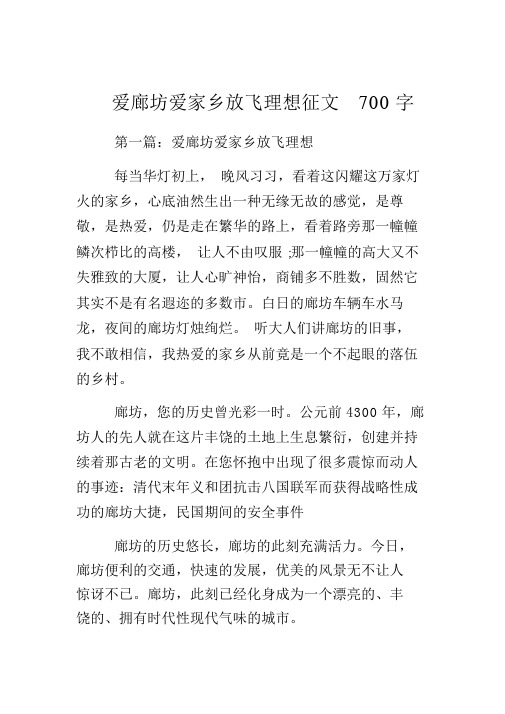 爱廊坊爱家乡放飞理想征文 700 字

第一篇：爱廊坊爱家乡放飞理想

每当华灯初上， 晚风习习，看着这闪耀这万家灯火的家乡，心底油然生出一种无缘无故的感觉，是尊敬，是热爱，仍是走在繁华的路上，看着路旁那一幢幢鳞次栉比的高楼， 让人不由叹服 ;那一幢幢的高大又不失雅致的大厦，让人心旷神怡，商铺多不胜数，固然它其实不是有名遐迩的多数市。白日的廊坊车辆车水马龙，夜间的廊坊灯烛绚烂。 听大人们讲廊坊的旧事，我不敢相信，我热爱的家乡从前竟是一个不起眼的落伍的乡村。

廊坊，您的历史曾光彩一时。公元前 4300 年，廊坊人的先人就在这片丰饶的土地上生息繁衍，创建并持续着那古老的文明。在您怀抱中出现了很多震惊而动人的事迹：清代末年义和团抗击八国联军而获得战略性成功的廊坊大捷，民国期间的安全事件

廊坊的历史悠长，廊坊的此刻充满活力。今日，廊坊便利的交通，快速的发展，优美的风景无不让人惊讶不已。廊坊，此刻已经化身成为一个漂亮的、丰饶的、拥有时代性现代气味的城市。